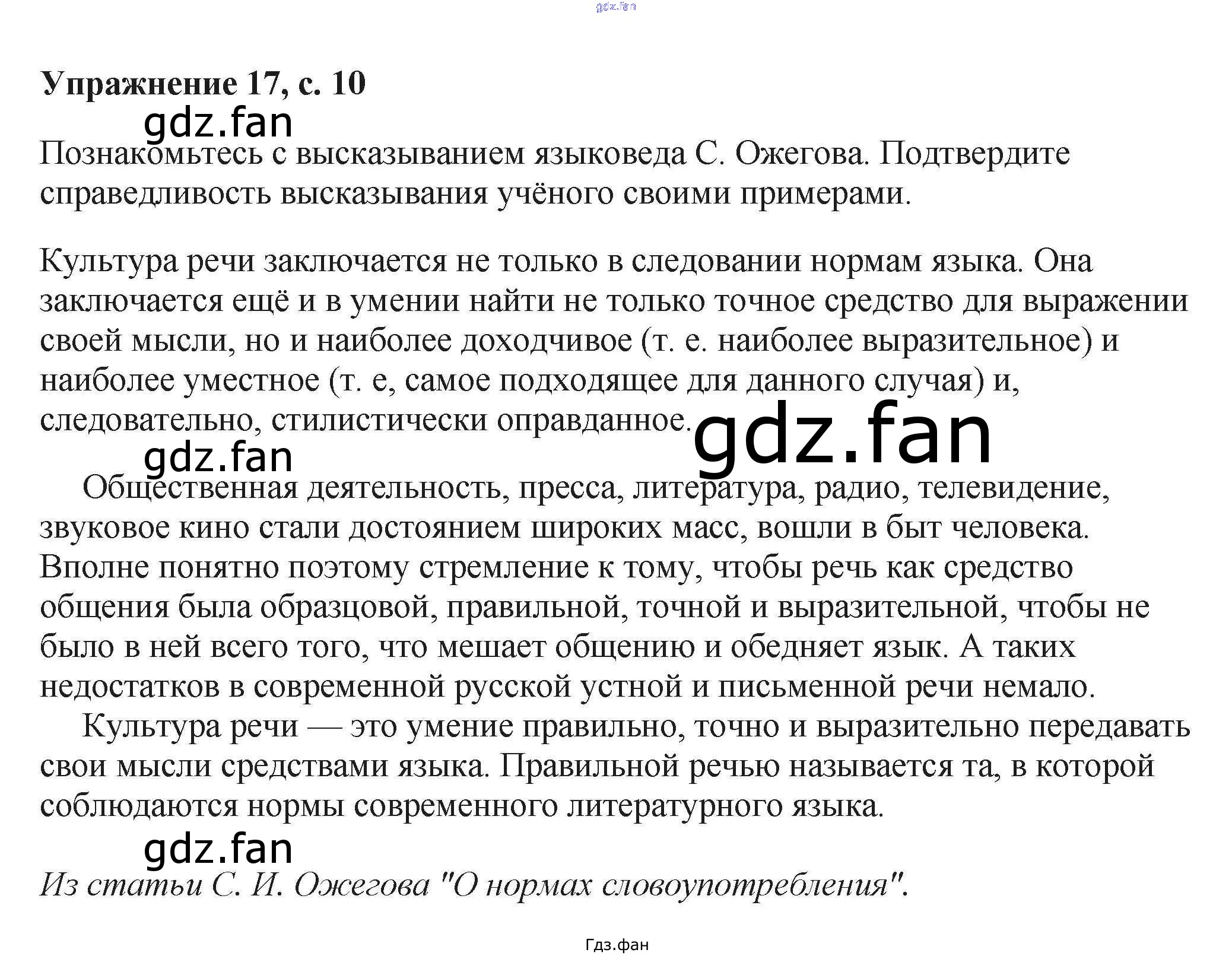 Упражнение 17, с. 10

Познакомьтесь с высказыванием языковеда С. Ожегова. Подтвердите справедливость высказывания учёного своими примерами.

Культура речи заключается не только в следовании нормам языка. Она заключается ещё и в умении найти не только точное средство для выражении своей мысли, но и наиболее доходчивое (т. е. наиболее выразительное) и наиболее уместное (т. е, самое подходящее для данного случая) и, следовательно, стилистически оправданное.

Общественная деятельность, пресса, литература, радио, телевидение, звуковое кино стали достоянием широких масс, вошли в быт человека. Вполне понятно поэтому стремление к тому, чтобы речь как средство общения была образцовой, правильной, точной и выразительной, чтобы не было в ней всего того, что мешает общению и обедняет язык. А таких недостатков в современной русской устной и письменной речи немало.

Культура речи — это умение правильно, точно и выразительно передавать свои мысли средствами языка. Правильной речью называется та, в которой соблюдаются нормы современного литературного языка.

Из статьи С. И. Ожегова "О нормах словоупотребления".

Гдз.фан

gdz.fan